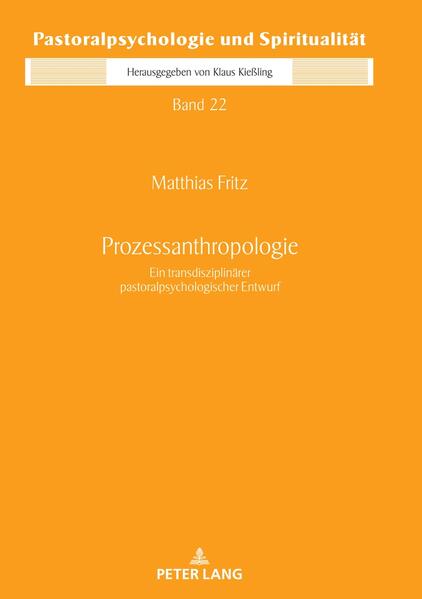 Pastoralpsychologie und Spiritualität

Herausgegeben von Klaus Kießling

Band 22

Matthias Fritz

Prozessanthropologie

Ein transdisziplinärer pastoralpsychologischer Entwurf

PETER LANG